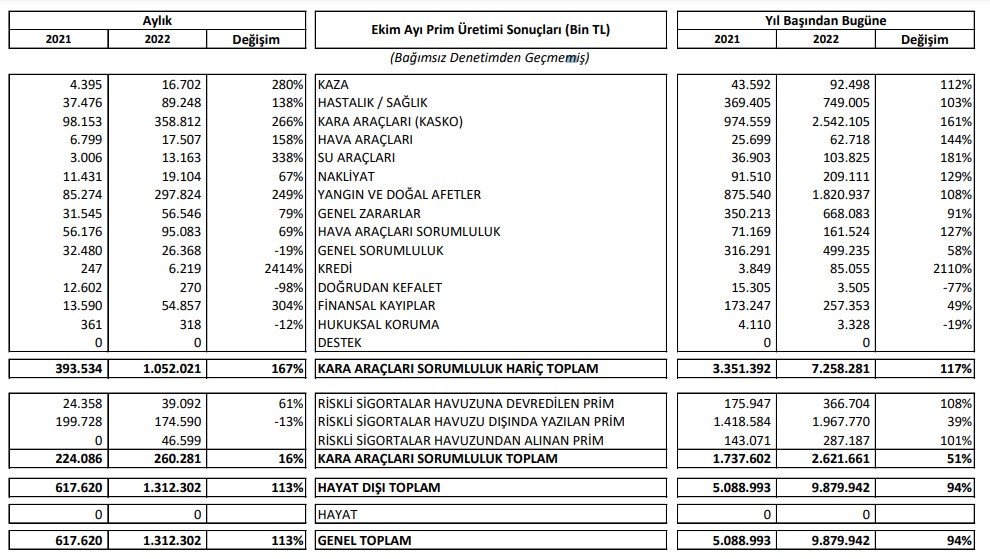 | Aylık | | | Ekim Ayı Prim Üretimi Sonuçları (Bin TL) | Yıl Başından Bugüne | | |
|---|---|---|---|---|---|---|
| 2021 | 2022 | Değişim | | 2021 | 2022 | Değişim |
| | | | (Bağımsız Denetimden Geçmemiş) | | | |
| 4.395 | 16.702 | 280% | KAZA | 43.592 | 92.498 | 112% |
| 37.476 | 89.248 | 138% | HASTALIK / SAĞLIK | 369.405 | 749.005 | 103% |
| 98.153 | 358.812 | 266% | KARA ARAÇLARI (KASKO) | 974.559 | 2.542.105 | 161% |
| 6.799 | 17.507 | 158% | HAVA ARAÇLARI | 25.699 | 62.718 | 144% |
| 3.006 | 13.163 | 338% | SU ARAÇLARI | 36.903 | 103.825 | 181% |
| 11.431 | 19.104 | 67% | NAKLİYAT | 91.510 | 209.111 | 129% |
| 85.274 | 297.824 | 249% | YANGIN VE DOĞAL AFETLER | 875.540 | 1.820.937 | 108% |
| 31.545 | 56.546 | 79% | GENEL ZARARLAR | 350.213 | 668.083 | 91% |
| 56.176 | 95.083 | 69% | HAVA ARAÇLARI SORUMLULUK | 71.169 | 161.524 | 127% |
| 32.480 | 26.368 | -19% | GENEL SORUMLULUK | 316.291 | 499.235 | 58% |
| 247 | 6.219 | 2414% | KREDİ | 3.849 | 85.055 | 2110% |
| 12.602 | 270 | -98% | DOĞRUDAN KEFALET | 15.305 | 3.505 | -77% |
| 13.590 | 54.857 | 304% | FİNANSAL KAYIPLAR | 173.247 | 257.353 | 49% |
| 361 | 318 | -12% | HUKUKSAL KORUMA | 4.110 | 3.328 | -19% |
| 0 | 0 | | DESTEK | 0 | 0 | |
| 393.534 | 1.052.021 | 167% | KARA ARAÇLARI SORUMLULUK HARİÇ TOPLAM | 3.351.392 | 7.258.281 | 117% |
| 24.358 | 39.092 | 61% | RİSKLİ SİGORTALAR HAVUZUNA DEVREDİLEN PRİM | 175.947 | 366.704 | 108% |
| 199.728 | 174.590 | -13% | RİSKLİ SİGORTALAR HAVUZU DIŞINDA YAZILAN PRİM | 1.418.584 | 1.967.770 | 39% |
| 0 | 46.599 | | RİSKLİ SİGORTALAR HAVUZUNDAN ALINAN PRİM | 143.071 | 287.187 | 101% |
| 224.086 | 260.281 | 16% | KARA ARAÇLARI SORUMLULUK TOPLAM | 1.737.602 | 2.621.661 | 51% |
| 617.620 | 1.312.302 | 113% | HAYAT DIŞI TOPLAM | 5.088.993 | 9.879.942 | 94% |
| 0 | 0 | | HAYAT | 0 | 0 | |
| 617.620 | 1.312.302 | 113% | GENEL TOPLAM | 5.088.993 | 9.879.942 | 94% |